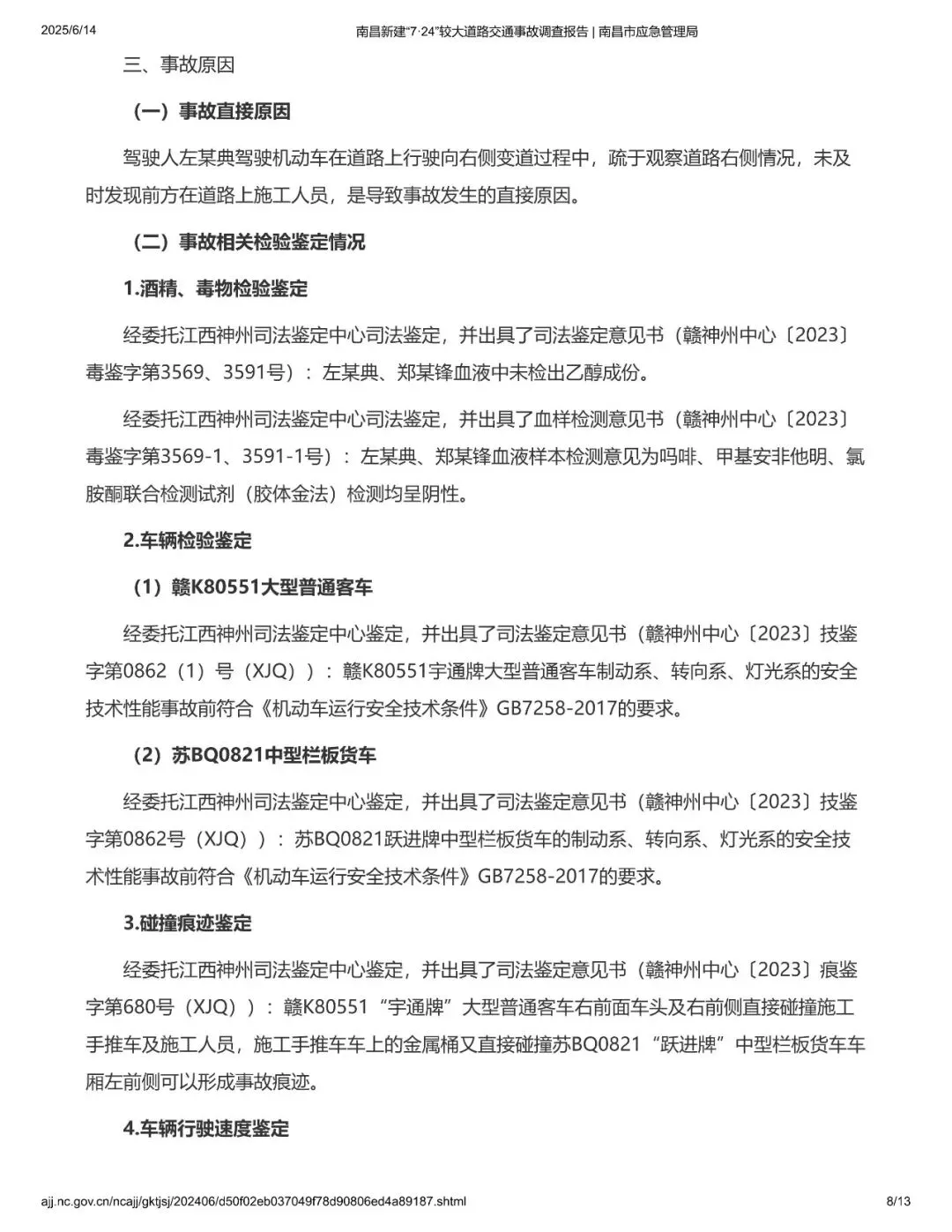 2025/6/14

南昌新建“7·24”较大道路交通事故调查报告 | 南昌市应急管理局

三、事故原因

（一）事故直接原因

驾驶人左某典驾驶机动车在道路上行驶向右侧变道过程中，疏于观察道路右侧情况，未及时发现前方在道路上施工人员，是导致事故发生的直接原因。

（二）事故相关检验鉴定情况

1.酒精、毒物检验鉴定

经委托江西神州司法鉴定中心司法鉴定，并出具了司法鉴定意见书（赣神州中心〔2023〕毒鉴字第3569、3591号）：左某典、郑某锋血液中未检出乙醇成份。

经委托江西神州司法鉴定中心司法鉴定，并出具了血样检测意见书（赣神州中心〔2023〕毒鉴字第3569-1、3591-1号）：左某典、郑某锋血液样本检测意见为吗啡、甲基安非他明、氯胺酮联合检测试剂（胶体金法）检测均呈阴性。

2.车辆检验鉴定

（1）赣K80551大型普通客车

经委托江西神州司法鉴定中心鉴定，并出具了司法鉴定意见书（赣神州中心〔2023〕技鉴字第0862（1）号（XJQ））：赣K80551宇通牌大型普通客车制动系、转向系、灯光系的安全技术性能事故前符合《机动车运行安全技术条件》GB7258-2017的要求。

（2）苏BQ0821中型栏板货车

经委托江西神州司法鉴定中心鉴定，并出具了司法鉴定意见书（赣神州中心〔2023〕技鉴字第0862号（XJQ））：苏BQ0821跃进牌中型栏板货车的制动系、转向系、灯光系的安全技术性能事故前符合《机动车运行安全技术条件》GB7258-2017的要求。

3.碰撞痕迹鉴定

经委托江西神州司法鉴定中心鉴定，并出具了司法鉴定意见书（赣神州中心〔2023〕痕鉴字第680号（XJQ））：赣K80551“宇通牌”大型普通客车右前面车头及右前侧直接碰撞施工手推车及施工人员，施工手推车车上的金属桶又直接碰撞苏BQ0821“跃进牌”中型栏板货车车厢左前侧可以形成事故痕迹。

4.车辆行驶速度鉴定

ajj.nc.gov.cn/ncajj/gktjsj/202406/d50f02eb037049f78d90806ed4a89187.shtml

8/13